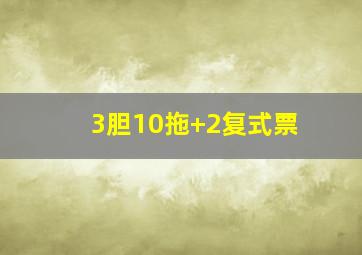 3胆10拖+2复式票